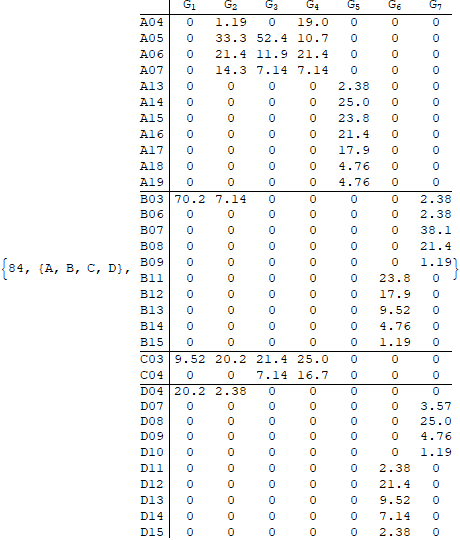 {84, {A, B, C, D},

| | $G_1$ | $G_2$ | $G_3$ | $G_4$ | $G_5$ | $G_6$ | $G_7$ |
|---|---|---|---|---|---|---|---|
| A04 | 0 | 1.19 | 0 | 19.0 | 0 | 0 | 0 |
| A05 | 0 | 33.3 | 52.4 | 10.7 | 0 | 0 | 0 |
| A06 | 0 | 21.4 | 11.9 | 21.4 | 0 | 0 | 0 |
| A07 | 0 | 14.3 | 7.14 | 7.14 | 0 | 0 | 0 |
| A13 | 0 | 0 | 0 | 0 | 2.38 | 0 | 0 |
| A14 | 0 | 0 | 0 | 0 | 25.0 | 0 | 0 |
| A15 | 0 | 0 | 0 | 0 | 23.8 | 0 | 0 |
| A16 | 0 | 0 | 0 | 0 | 21.4 | 0 | 0 |
| A17 | 0 | 0 | 0 | 0 | 17.9 | 0 | 0 |
| A18 | 0 | 0 | 0 | 0 | 4.76 | 0 | 0 |
| A19 | 0 | 0 | 0 | 0 | 4.76 | 0 | 0 |
| B03 | 70.2 | 7.14 | 0 | 0 | 0 | 0 | 2.38 |
| B06 | 0 | 0 | 0 | 0 | 0 | 0 | 2.38 |
| B07 | 0 | 0 | 0 | 0 | 0 | 0 | 38.1 |
| B08 | 0 | 0 | 0 | 0 | 0 | 0 | 21.4 |
| B09 | 0 | 0 | 0 | 0 | 0 | 0 | 1.19 |
| B11 | 0 | 0 | 0 | 0 | 0 | 23.8 | 0 |
| B12 | 0 | 0 | 0 | 0 | 0 | 17.9 | 0 |
| B13 | 0 | 0 | 0 | 0 | 0 | 9.52 | 0 |
| B14 | 0 | 0 | 0 | 0 | 0 | 4.76 | 0 |
| B15 | 0 | 0 | 0 | 0 | 0 | 1.19 | 0 |
| C03 | 9.52 | 20.2 | 21.4 | 25.0 | 0 | 0 | 0 |
| C04 | 0 | 0 | 7.14 | 16.7 | 0 | 0 | 0 |
| D04 | 20.2 | 2.38 | 0 | 0 | 0 | 0 | 0 |
| D07 | 0 | 0 | 0 | 0 | 0 | 0 | 3.57 |
| D08 | 0 | 0 | 0 | 0 | 0 | 0 | 25.0 |
| D09 | 0 | 0 | 0 | 0 | 0 | 0 | 4.76 |
| D10 | 0 | 0 | 0 | 0 | 0 | 0 | 1.19 |
| D11 | 0 | 0 | 0 | 0 | 0 | 2.38 | 0 |
| D12 | 0 | 0 | 0 | 0 | 0 | 21.4 | 0 |
| D13 | 0 | 0 | 0 | 0 | 0 | 9.52 | 0 |
| D14 | 0 | 0 | 0 | 0 | 0 | 7.14 | 0 |
| D15 | 0 | 0 | 0 | 0 | 0 | 2.38 | 0 |

}